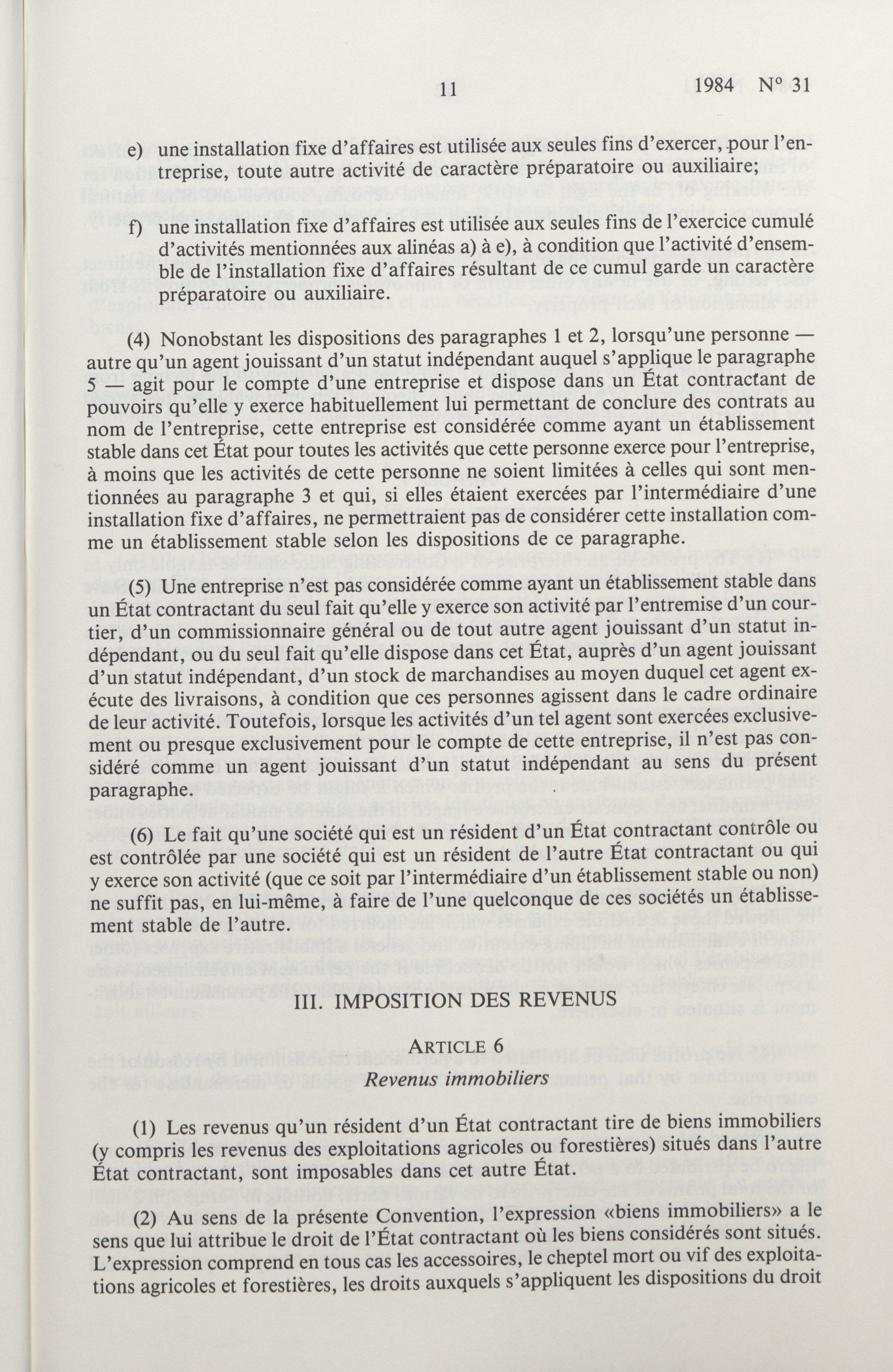 11 1984 N° 31

e) une installation fixe d'affaires est utilisée aux seules fins d'exercer, pour l'entreprise, toute autre activité de caractère préparatoire ou auxiliaire;

f) une installation fixe d'affaires est utilisée aux seules fins de l'exercice cumulé d'activités mentionnées aux alinéas a) à e), à condition que l'activité d'ensemble de l'installation fixe d'affaires résultant de ce cumul garde un caractère préparatoire ou auxiliaire.

(4) Nonobstant les dispositions des paragraphes 1 et 2, lorsqu'une personne — autre qu'un agent jouissant d'un statut indépendant auquel s'applique le paragraphe 5 — agit pour le compte d'une entreprise et dispose dans un État contractant de pouvoirs qu'elle y exerce habituellement lui permettant de conclure des contrats au nom de l'entreprise, cette entreprise est considérée comme ayant un établissement stable dans cet État pour toutes les activités que cette personne exerce pour l'entreprise, à moins que les activités de cette personne ne soient limitées à celles qui sont mentionnées au paragraphe 3 et qui, si elles étaient exercées par l'intermédiaire d'une installation fixe d'affaires, ne permettraient pas de considérer cette installation comme un établissement stable selon les dispositions de ce paragraphe.

(5) Une entreprise n'est pas considérée comme ayant un établissement stable dans un État contractant du seul fait qu'elle y exerce son activité par l'entremise d'un courtier, d'un commissionnaire général ou de tout autre agent jouissant d'un statut indépendant, ou du seul fait qu'elle dispose dans cet État, auprès d'un agent jouissant d'un statut indépendant, d'un stock de marchandises au moyen duquel cet agent exécute des livraisons, à condition que ces personnes agissent dans le cadre ordinaire de leur activité. Toutefois, lorsque les activités d'un tel agent sont exercées exclusivement ou presque exclusivement pour le compte de cette entreprise, il n'est pas considéré comme un agent jouissant d'un statut indépendant au sens du présent paragraphe.

(6) Le fait qu'une société qui est un résident d'un État contractant contrôle ou est contrôlée par une société qui est un résident de l'autre État contractant ou qui y exerce son activité (que ce soit par l'intermédiaire d'un établissement stable ou non) ne suffit pas, en lui-même, à faire de l'une quelconque de ces sociétés un établissement stable de l'autre.

III. IMPOSITION DES REVENUS

ARTICLE 6
Revenus immobiliers

(1) Les revenus qu'un résident d'un État contractant tire de biens immobiliers (y compris les revenus des exploitations agricoles ou forestières) situés dans l'autre État contractant, sont imposables dans cet autre État.

(2) Au sens de la présente Convention, l'expression «biens immobiliers» a le sens que lui attribue le droit de l'État contractant où les biens considérés sont situés. L'expression comprend en tous cas les accessoires, le cheptel mort ou vif des exploitations agricoles et forestières, les droits auxquels s'appliquent les dispositions du droit